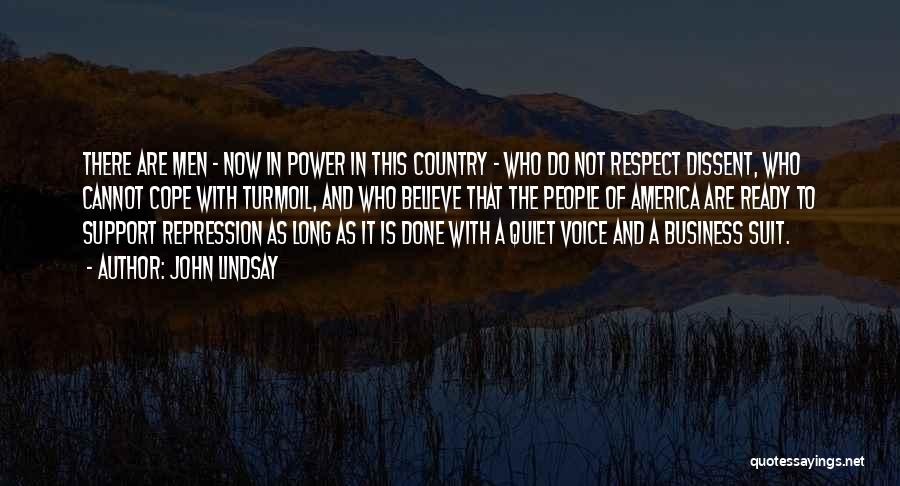 THERE ARE MEN - NOW IN POWER IN THIS COUNTRY - WHO DO NOT RESPECT DISSENT, WHO CANNOT COPE WITH TURMOIL, AND WHO BELIEVE THAT THE PEOPLE OF AMERICA ARE READY TO SUPPORT REPRESSION AS LONG AS IT IS DONE WITH A QUIET VOICE AND A BUSINESS SUIT.

- AUTHOR: JOHN LINDSAY

quotessayings.net